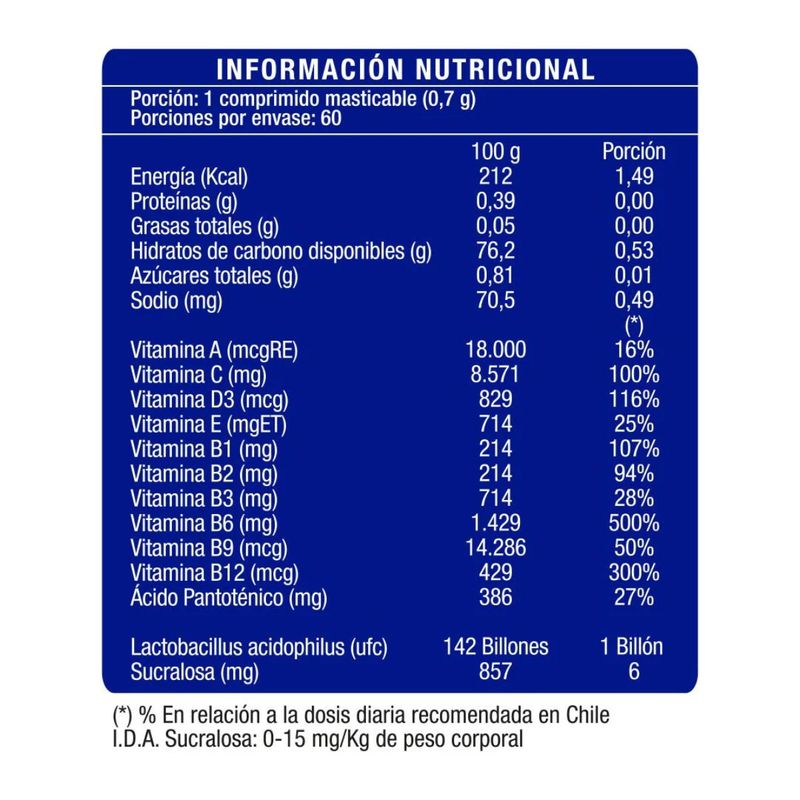 INFORMACIÓN NUTRICIONAL

Porción: 1 comprimido masticable (0,7 g)
Porciones por envase: 60

| | 100 g | Porción |
|---|---|---|
| Energía (Kcal) | 212 | 1,49 |
| Proteínas (g) | 0,39 | 0,00 |
| Grasas totales (g) | 0,05 | 0,00 |
| Hidratos de carbono disponibles (g) | 76,2 | 0,53 |
| Azúcares totales (g) | 0,81 | 0,01 |
| Sodio (mg) | 70,5 | 0,49 |
| | | (*) |
| Vitamina A (mcgRE) | 18.000 | 16% |
| Vitamina C (mg) | 8.571 | 100% |
| Vitamina D3 (mcg) | 829 | 116% |
| Vitamina E (mgET) | 714 | 25% |
| Vitamina B1 (mg) | 214 | 107% |
| Vitamina B2 (mg) | 214 | 94% |
| Vitamina B3 (mg) | 714 | 28% |
| Vitamina B6 (mg) | 1.429 | 500% |
| Vitamina B9 (mcg) | 14.286 | 50% |
| Vitamina B12 (mcg) | 429 | 300% |
| Ácido Pantoténico (mg) | 386 | 27% |
| Lactobacillus acidophilus (ufc) | 142 Billones | 1 Billón |
| Sucralosa (mg) | 857 | 6 |

(*) % En relación a la dosis diaria recomendada en Chile
I.D.A. Sucralosa: 0-15 mg/Kg de peso corporal